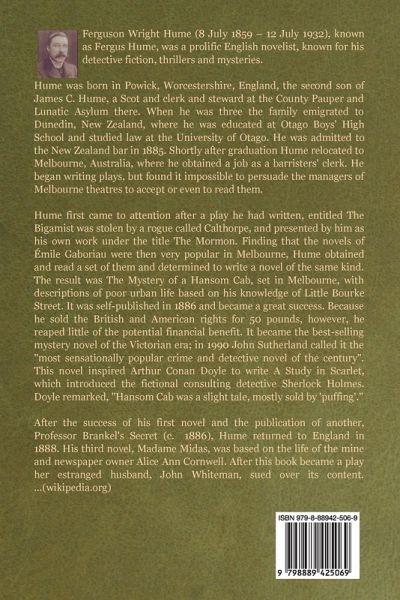 Ferguson Wright Hume (8 July 1859 – 12 July 1932), known as Fergus Hume, was a prolific English novelist, known for his detective fiction, thrillers and mysteries.

Hume was born in Powick, Worcestershire, England, the second son of James C. Hume, a Scot and clerk and steward at the County Pauper and Lunatic Asylum there. When he was three the family emigrated to Dunedin, New Zealand, where he was educated at Otago Boys' High School and studied law at the University of Otago. He was admitted to the New Zealand bar in 1885. Shortly after graduation Hume relocated to Melbourne, Australia, where he obtained a job as a barristers' clerk. He began writing plays, but found it impossible to persuade the managers of Melbourne theatres to accept or even to read them.

Hume first came to attention after a play he had written, entitled The Bigamist was stolen by a rogue called Calthorpe, and presented by him as his own work under the title The Mormon. Finding that the novels of Émile Gaboriau were then very popular in Melbourne, Hume obtained and read a set of them and determined to write a novel of the same kind. The result was The Mystery of a Hansom Cab, set in Melbourne, with descriptions of poor urban life based on his knowledge of Little Bourke Street. It was self-published in 1886 and became a great success. Because he sold the British and American rights for 50 pounds, however, he reaped little of the potential financial benefit. It became the best-selling mystery novel of the Victorian era; in 1990 John Sutherland called it the "most sensationally popular crime and detective novel of the century". This novel inspired Arthur Conan Doyle to write A Study in Scarlet, which introduced the fictional consulting detective Sherlock Holmes. Doyle remarked, "Hansom Cab was a slight tale, mostly sold by 'puffing'."

After the success of his first novel and the publication of another, Professor Brankel's Secret (c. 1886), Hume returned to England in 1888. His third novel, Madame Midas, was based on the life of the mine and newspaper owner Alice Ann Cornwell. After this book became a play her estranged husband, John Whiteman, sued over its content. ...(wikipedia.org)

ISBN 979-8-88942-506-9

9 798889 425069